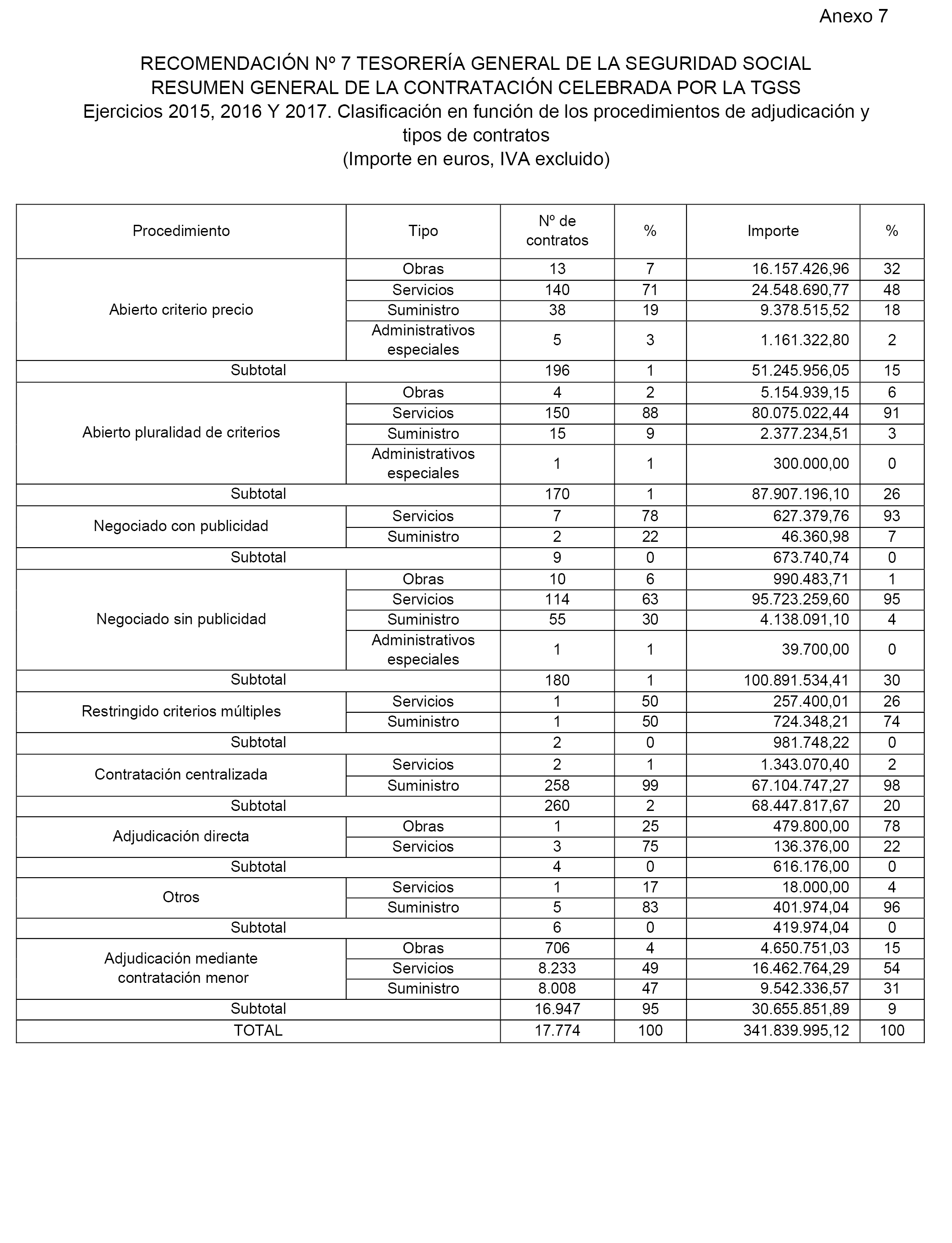 Anexo 7

RECOMENDACIÓN Nº 7 TESORERÍA GENERAL DE LA SEGURIDAD SOCIAL
RESUMEN GENERAL DE LA CONTRATACIÓN CELEBRADA POR LA TGSS
Ejercicios 2015, 2016 Y 2017. Clasificación en función de los procedimientos de adjudicación y tipos de contratos
(Importe en euros, IVA excluido)

| Procedimiento | Tipo | Nº de contratos | % | Importe | % |
|---|---|---|---|---|---|
| Abierto criterio precio | Obras | 13 | 7 | 16.157.426,96 | 32 |
| | Servicios | 140 | 71 | 24.548.690,77 | 48 |
| | Suministro | 38 | 19 | 9.378.515,52 | 18 |
| | Administrativos especiales | 5 | 3 | 1.161.322,80 | 2 |
| Subtotal | | 196 | 1 | 51.245.956,05 | 15 |
| Abierto pluralidad de criterios | Obras | 4 | 2 | 5.154.939,15 | 6 |
| | Servicios | 150 | 88 | 80.075.022,44 | 91 |
| | Suministro | 15 | 9 | 2.377.234,51 | 3 |
| | Administrativos especiales | 1 | 1 | 300.000,00 | 0 |
| Subtotal | | 170 | 1 | 87.907.196,10 | 26 |
| Negociado con publicidad | Servicios | 7 | 78 | 627.379,76 | 93 |
| | Suministro | 2 | 22 | 46.360,98 | 7 |
| Subtotal | | 9 | 0 | 673.740,74 | 0 |
| Negociado sin publicidad | Obras | 10 | 6 | 990.483,71 | 1 |
| | Servicios | 114 | 63 | 95.723.259,60 | 95 |
| | Suministro | 55 | 30 | 4.138.091,10 | 4 |
| | Administrativos especiales | 1 | 1 | 39.700,00 | 0 |
| Subtotal | | 180 | 1 | 100.891.534,41 | 30 |
| Restringido criterios múltiples | Servicios | 1 | 50 | 257.400,01 | 26 |
| | Suministro | 1 | 50 | 724.348,21 | 74 |
| Subtotal | | 2 | 0 | 981.748,22 | 0 |
| Contratación centralizada | Servicios | 2 | 1 | 1.343.070,40 | 2 |
| | Suministro | 258 | 99 | 67.104.747,27 | 98 |
| Subtotal | | 260 | 2 | 68.447.817,67 | 20 |
| Adjudicación directa | Obras | 1 | 25 | 479.800,00 | 78 |
| | Servicios | 3 | 75 | 136.376,00 | 22 |
| Subtotal | | 4 | 0 | 616.176,00 | 0 |
| Otros | Servicios | 1 | 17 | 18.000,00 | 4 |
| | Suministro | 5 | 83 | 401.974,04 | 96 |
| Subtotal | | 6 | 0 | 419.974,04 | 0 |
| Adjudicación mediante contratación menor | Obras | 706 | 4 | 4.650.751,03 | 15 |
| | Servicios | 8.233 | 49 | 16.462.764,29 | 54 |
| | Suministro | 8.008 | 47 | 9.542.336,57 | 31 |
| Subtotal | | 16.947 | 95 | 30.655.851,89 | 9 |
| TOTAL | | 17.774 | 100 | 341.839.995,12 | 100 |